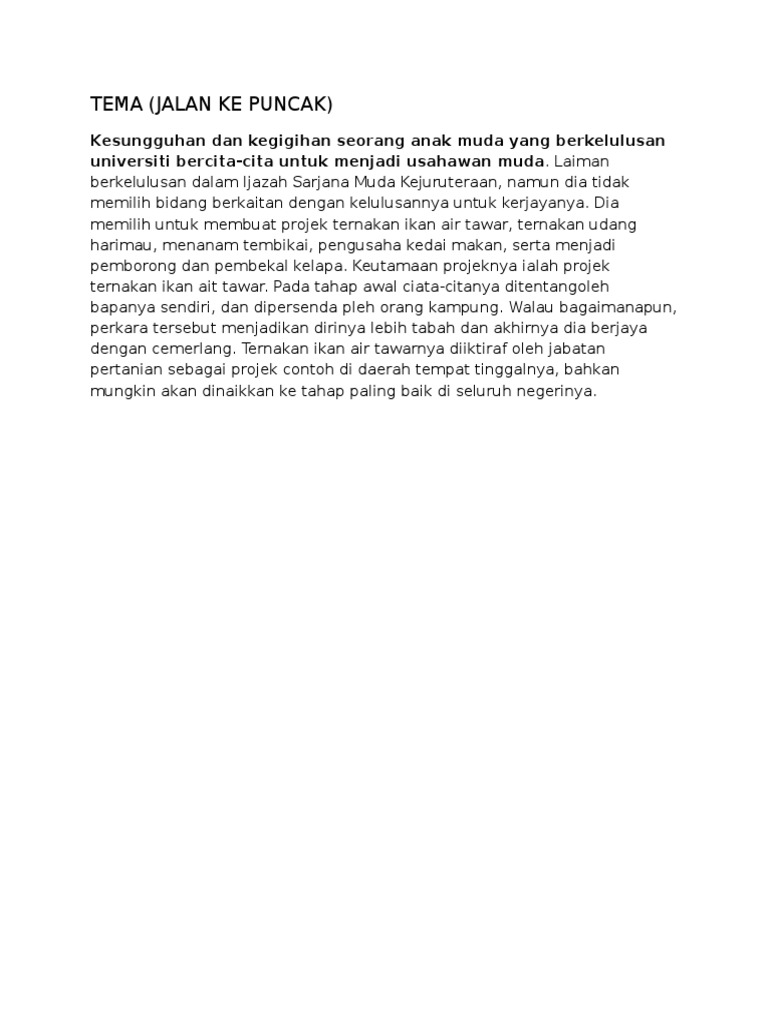 TEMA (JALAN KE PUNCAK)

Kesungguhan dan kegigihan seorang anak muda yang berkelulusan universiti bercita-cita untuk menjadi usahawan muda. Laiman berkelulusan dalam Ijazah Sarjana Muda Kejuruteraan, namun dia tidak memilih bidang berkaitan dengan kelulusannya untuk kerjayanya. Dia memilih untuk membuat projek ternakan ikan air tawar, ternakan udang harimau, menanam tembikai, pengusaha kedai makan, serta menjadi pemborong dan pembekal kelapa. Keutamaan projeknya ialah projek ternakan ikan ait tawar. Pada tahap awal ciata-citanya ditentangoleh bapanya sendiri, dan dipersenda pleh orang kampung. Walau bagaimanapun, perkara tersebut menjadikan dirinya lebih tabah dan akhirnya dia berjaya dengan cemerlang. Ternakan ikan air tawarnya diiktiraf oleh jabatan pertanian sebagai projek contoh di daerah tempat tinggalnya, bahkan mungkin akan dinaikkan ke tahap paling baik di seluruh negerinya.